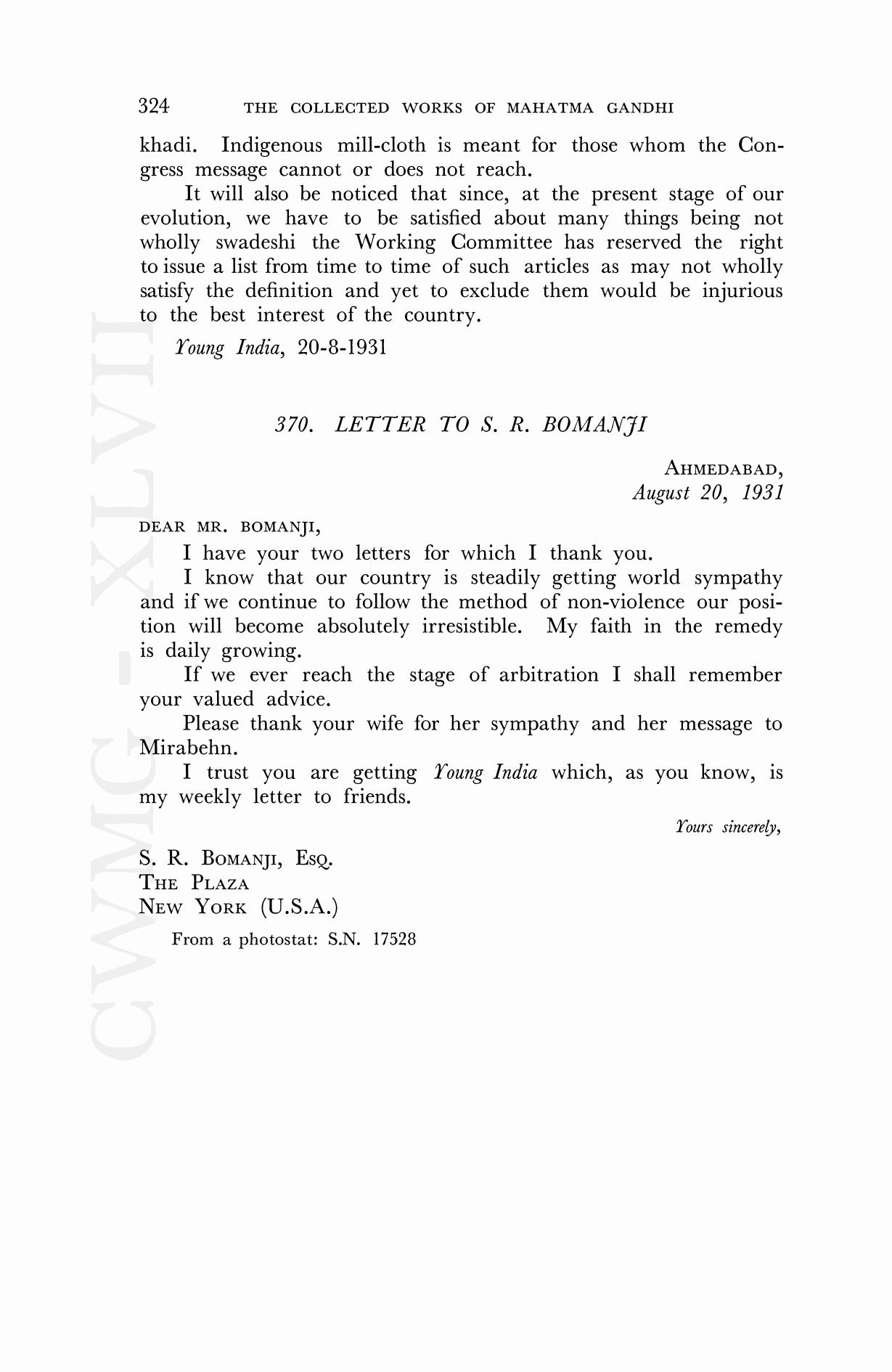 324 THE COLLECTED WORKS OF MAHATMA GANDHI

khadi. Indigenous mill-cloth is meant for those whom the Congress message cannot or does not reach.

It will also be noticed that since, at the present stage of our evolution, we have to be satisfied about many things being not wholly swadeshi the Working Committee has reserved the right to issue a list from time to time of such articles as may not wholly satisfy the definition and yet to exclude them would be injurious to the best interest of the country.

Young India, 20-8-1931

370. LETTER TO S. R. BOMANJI

AHMEDABAD,
August 20, 1931

DEAR MR. BOMANJI,

I have your two letters for which I thank you.

I know that our country is steadily getting world sympathy and if we continue to follow the method of non-violence our position will become absolutely irresistible. My faith in the remedy is daily growing.

If we ever reach the stage of arbitration I shall remember your valued advice.

Please thank your wife for her sympathy and her message to Mirabehn.

I trust you are getting Young India which, as you know, is my weekly letter to friends.

Yours sincerely,

S. R. BOMANJI, ESQ.
THE PLAZA
NEW YORK (U.S.A.)

From a photostat: S.N. 17528

CWMG - XLVII